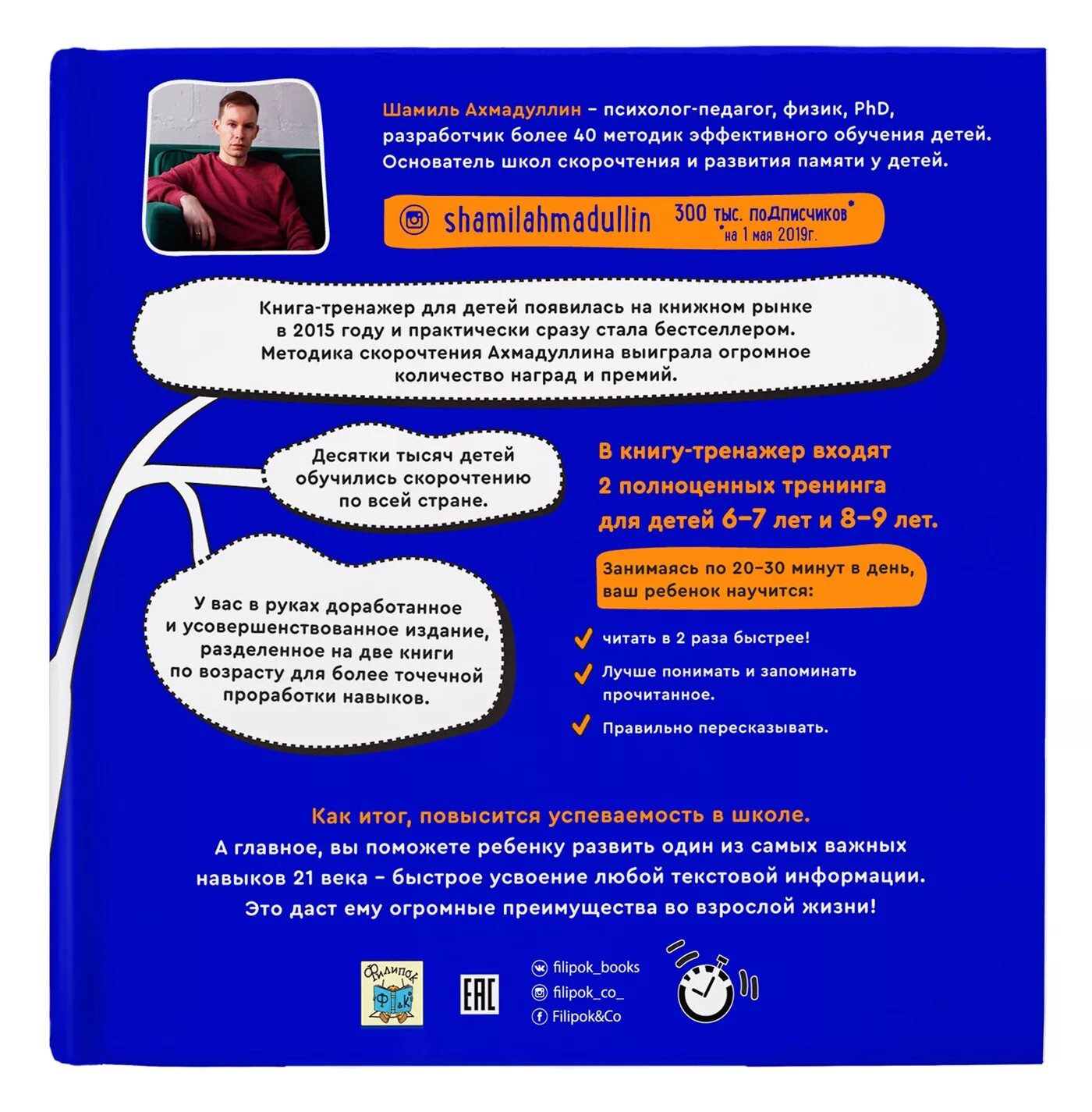 Шамиль Ахмадуллин – психолог-педагог, физик, PhD, разработчик более 40 методик эффективного обучения детей. Основатель школ скорочтения и развития памяти у детей.

shamilahmadullin 300 тыс. подписчиков* *на 1 мая 2019г.

Книга-тренажер для детей появилась на книжном рынке в 2015 году и практически сразу стала бестселлером. Методика скорочтения Ахмадуллина выиграла огромное количество наград и премий.

Десятки тысяч детей обучились скорочтению по всей стране.

У вас в руках доработанное и усовершенствованное издание, разделенное на две книги по возрасту для более точечной проработки навыков.

В книгу-тренажер входят 2 полноценных тренинга для детей 6–7 лет и 8–9 лет.

Занимаясь по 20–30 минут в день, ваш ребенок научится:

читать в 2 раза быстрее!

Лучше понимать и запоминать прочитанное.

Правильно пересказывать.

Как итог, повысится успеваемость в школе.
А главное, вы поможете ребенку развить один из самых важных навыков 21 века – быстрое усвоение любой текстовой информации. Это даст ему огромные преимущества во взрослой жизни!

Филипок Ф&К

EAC

filipok_books
filipok_co_
Filipok&Co